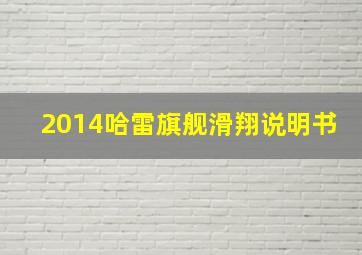 2014哈雷旗舰滑翔说明书